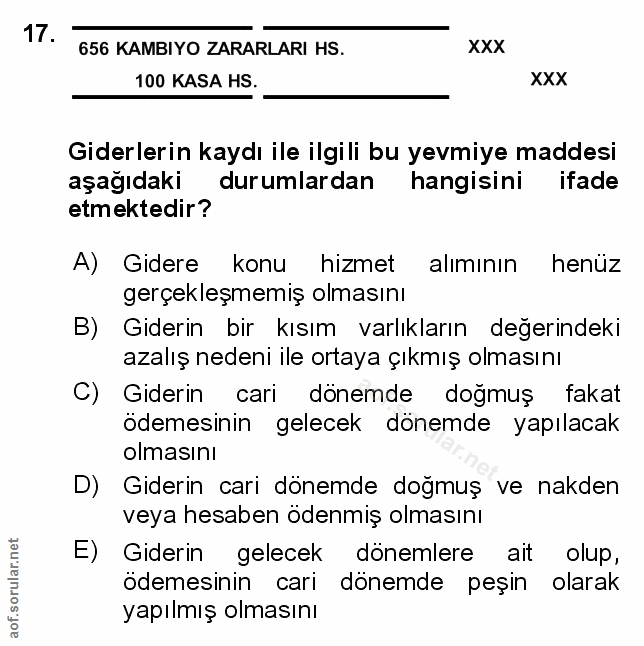 17.

656 KAMBIYO ZARARLARI HS. XXX

100 KASA HS. XXX

Giderlerin kaydı ile ilgili bu yevmiye maddesi aşağıdaki durumlardan hangisini ifade etmektedir?

A) Gidere konu hizmet alımının henüz gerçekleşmemiş olmasını

B) Giderin bir kısım varlıkların değerindeki azalış nedeni ile ortaya çıkmış olmasını

C) Giderin cari dönemde doğmuş fakat ödemesinin gelecek dönemde yapılacak olmasını

D) Giderin cari dönemde doğmuş ve nakden veya hesaben ödenmiş olmasını

E) Giderin gelecek dönemlere ait olup, ödemesinin cari dönemde peşin olarak yapılmış olmasını

aof.sorular.net

aof.sorular.net